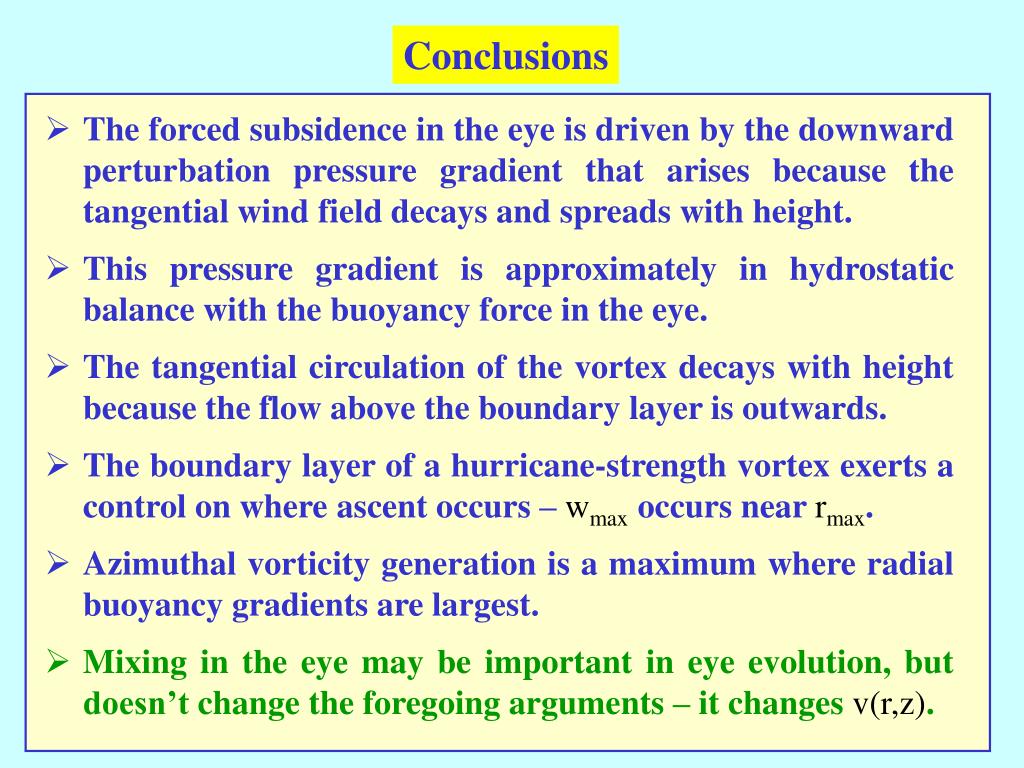 Conclusions

➢ The forced subsidence in the eye is driven by the downward perturbation pressure gradient that arises because the tangential wind field decays and spreads with height.

➢ This pressure gradient is approximately in hydrostatic balance with the buoyancy force in the eye.

➢ The tangential circulation of the vortex decays with height because the flow above the boundary layer is outwards.

➢ The boundary layer of a hurricane-strength vortex exerts a control on where ascent occurs – $w_{max}$ occurs near $r_{max}$.

➢ Azimuthal vorticity generation is a maximum where radial buoyancy gradients are largest.

➢ Mixing in the eye may be important in eye evolution, but doesn't change the foregoing arguments – it changes v(r,z).